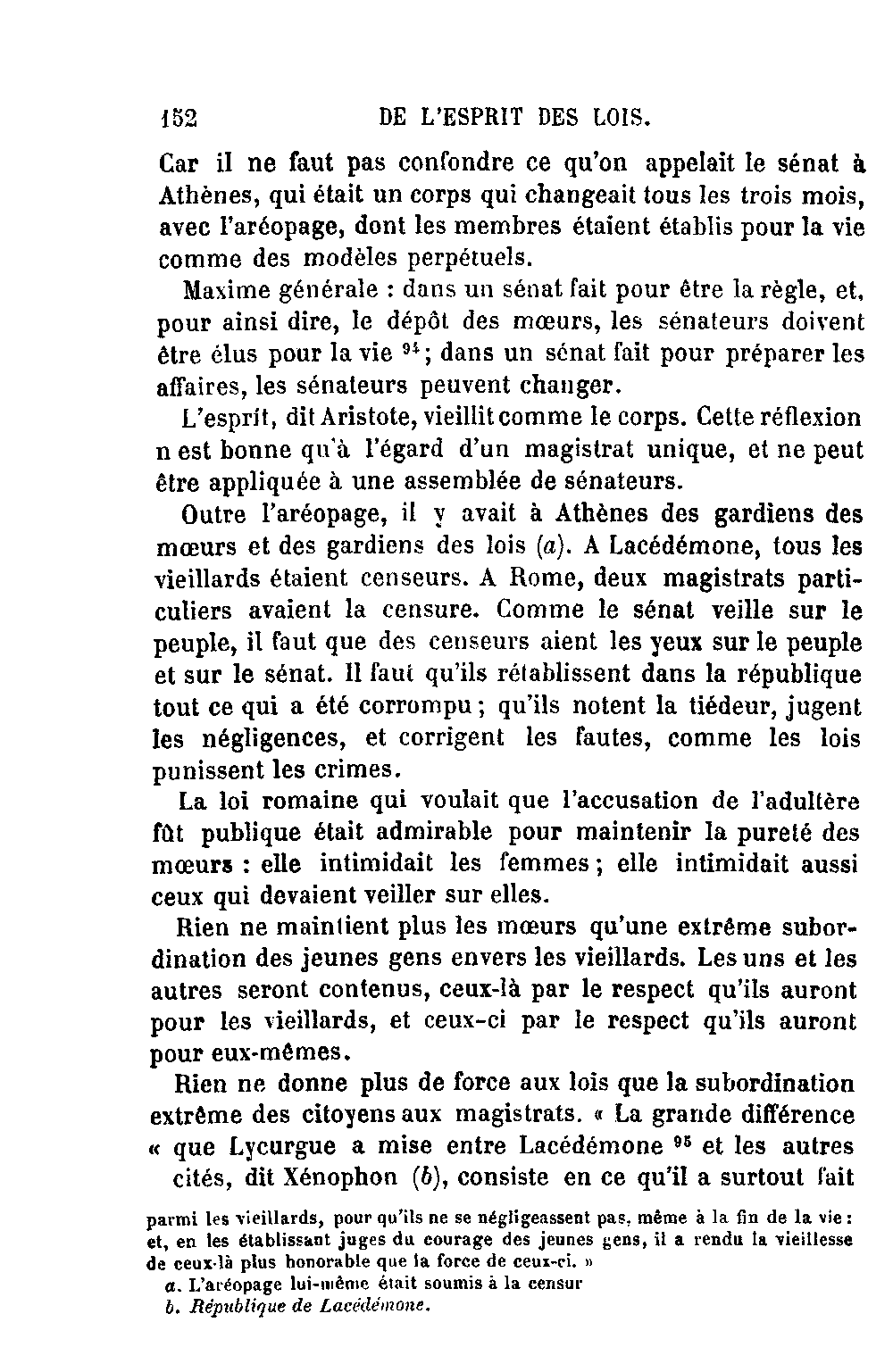 152 DE L'ESPRIT DES LOIS.

Car il ne faut pas confondre ce qu'on appelait le sénat à Athènes, qui était un corps qui changeait tous les trois mois, avec l'aréopage, dont les membres étaient établis pour la vie comme des modèles perpétuels.

Maxime générale : dans un sénat fait pour être la règle, et, pour ainsi dire, le dépôt des mœurs, les sénateurs doivent être élus pour la vie $^{94}$; dans un sénat fait pour préparer les affaires, les sénateurs peuvent changer.

L'esprit, dit Aristote, vieillit comme le corps. Cette réflexion n est bonne qu'à l'égard d'un magistrat unique, et ne peut être appliquée à une assemblée de sénateurs.

Outre l'aréopage, il y avait à Athènes des gardiens des mœurs et des gardiens des lois (a). A Lacédémone, tous les vieillards étaient censeurs. A Rome, deux magistrats particuliers avaient la censure. Comme le sénat veille sur le peuple, il faut que des censeurs aient les yeux sur le peuple et sur le sénat. Il faut qu'ils rétablissent dans la république tout ce qui a été corrompu; qu'ils notent la tiédeur, jugent les négligences, et corrigent les fautes, comme les lois punissent les crimes.

La loi romaine qui voulait que l'accusation de l'adultère fût publique était admirable pour maintenir la pureté des mœurs : elle intimidait les femmes; elle intimidait aussi ceux qui devaient veiller sur elles.

Rien ne maintient plus les mœurs qu'une extrême subordination des jeunes gens envers les vieillards. Les uns et les autres seront contenus, ceux-là par le respect qu'ils auront pour les vieillards, et ceux-ci par le respect qu'ils auront pour eux-mêmes.

Rien ne donne plus de force aux lois que la subordination extrême des citoyens aux magistrats. « La grande différence « que Lycurgue a mise entre Lacédémone $^{95}$ et les autres cités, dit Xénophon (b), consiste en ce qu'il a surtout fait

parmi les vieillards, pour qu'ils ne se négligeassent pas, même à la fin de la vie : et, en les établissant juges du courage des jeunes gens, il a rendu la vieillesse de ceux-là plus honorable que la force de ceux-ci. »

a. L'aréopage lui-même était soumis à la censur

b. République de Lacédémone.